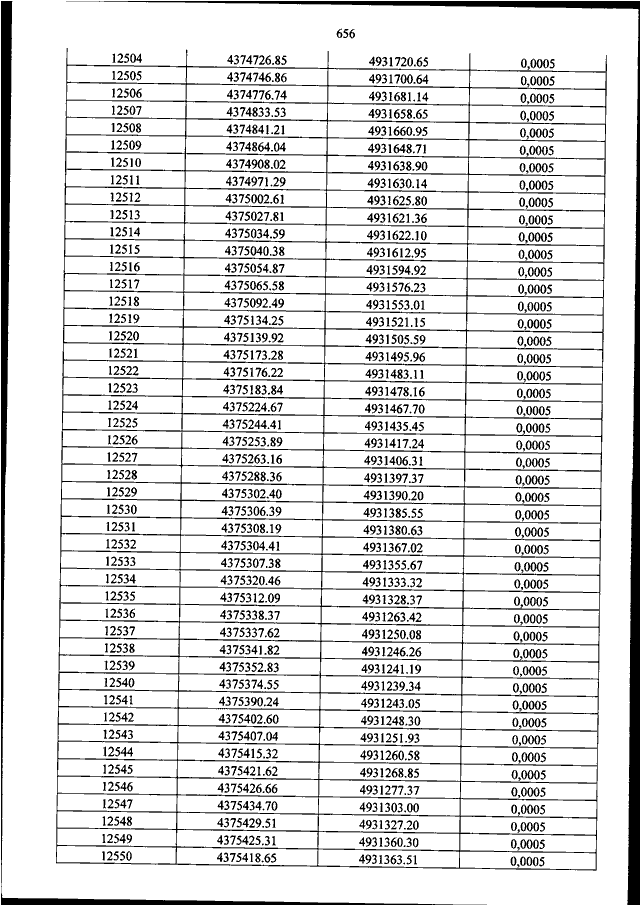 656

| | | | |
|---|---|---|---|
| 12504 | 4374726.85 | 4931720.65 | 0,0005 |
| 12505 | 4374746.86 | 4931700.64 | 0,0005 |
| 12506 | 4374776.74 | 4931681.14 | 0,0005 |
| 12507 | 4374833.53 | 4931658.65 | 0,0005 |
| 12508 | 4374841.21 | 4931660.95 | 0,0005 |
| 12509 | 4374864.04 | 4931648.71 | 0,0005 |
| 12510 | 4374908.02 | 4931638.90 | 0,0005 |
| 12511 | 4374971.29 | 4931630.14 | 0,0005 |
| 12512 | 4375002.61 | 4931625.80 | 0,0005 |
| 12513 | 4375027.81 | 4931621.36 | 0,0005 |
| 12514 | 4375034.59 | 4931622.10 | 0,0005 |
| 12515 | 4375040.38 | 4931612.95 | 0,0005 |
| 12516 | 4375054.87 | 4931594.92 | 0,0005 |
| 12517 | 4375065.58 | 4931576.23 | 0,0005 |
| 12518 | 4375092.49 | 4931553.01 | 0,0005 |
| 12519 | 4375134.25 | 4931521.15 | 0,0005 |
| 12520 | 4375139.92 | 4931505.59 | 0,0005 |
| 12521 | 4375173.28 | 4931495.96 | 0,0005 |
| 12522 | 4375176.22 | 4931483.11 | 0,0005 |
| 12523 | 4375183.84 | 4931478.16 | 0,0005 |
| 12524 | 4375224.67 | 4931467.70 | 0,0005 |
| 12525 | 4375244.41 | 4931435.45 | 0,0005 |
| 12526 | 4375253.89 | 4931417.24 | 0,0005 |
| 12527 | 4375263.16 | 4931406.31 | 0,0005 |
| 12528 | 4375288.36 | 4931397.37 | 0,0005 |
| 12529 | 4375302.40 | 4931390.20 | 0,0005 |
| 12530 | 4375306.39 | 4931385.55 | 0,0005 |
| 12531 | 4375308.19 | 4931380.63 | 0,0005 |
| 12532 | 4375304.41 | 4931367.02 | 0,0005 |
| 12533 | 4375307.38 | 4931355.67 | 0,0005 |
| 12534 | 4375320.46 | 4931333.32 | 0,0005 |
| 12535 | 4375312.09 | 4931328.37 | 0,0005 |
| 12536 | 4375338.37 | 4931263.42 | 0,0005 |
| 12537 | 4375337.62 | 4931250.08 | 0,0005 |
| 12538 | 4375341.82 | 4931246.26 | 0,0005 |
| 12539 | 4375352.83 | 4931241.19 | 0,0005 |
| 12540 | 4375374.55 | 4931239.34 | 0,0005 |
| 12541 | 4375390.24 | 4931243.05 | 0,0005 |
| 12542 | 4375402.60 | 4931248.30 | 0,0005 |
| 12543 | 4375407.04 | 4931251.93 | 0,0005 |
| 12544 | 4375415.32 | 4931260.58 | 0,0005 |
| 12545 | 4375421.62 | 4931268.85 | 0,0005 |
| 12546 | 4375426.66 | 4931277.37 | 0,0005 |
| 12547 | 4375434.70 | 4931303.00 | 0,0005 |
| 12548 | 4375429.51 | 4931327.20 | 0,0005 |
| 12549 | 4375425.31 | 4931360.30 | 0,0005 |
| 12550 | 4375418.65 | 4931363.51 | 0,0005 |